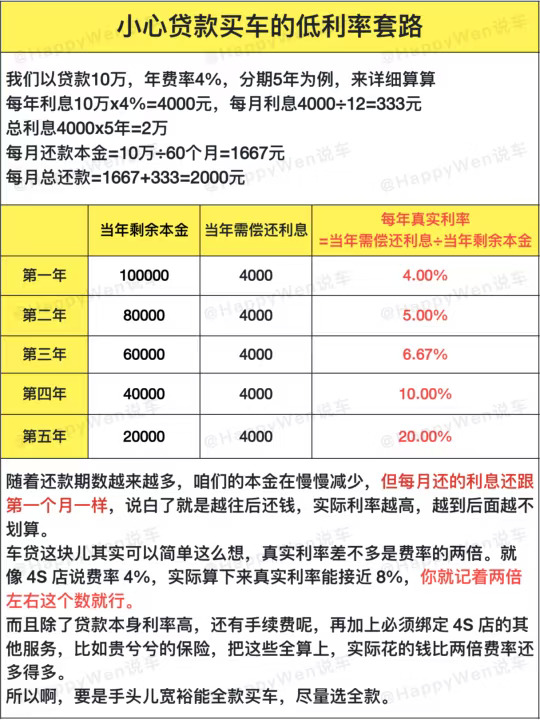 小心贷款买车的低利率套路

我们以贷款10万，年费率4%，分期5年为例，来详细算算
每年利息10万x4%=4000元，每月利息4000÷12=333元
总利息4000x5年=2万
每月还款本金=10万÷60个月=1667元
每月总还款=1667+333=2000元

| | 当年剩余本金 | 当年需偿还利息 | 每年真实利率 =当年需偿还利息÷当年剩余本金 |
|---|---|---|---|
| 第一年 | 100000 | 4000 | 4.00% |
| 第二年 | 80000 | 4000 | 5.00% |
| 第三年 | 60000 | 4000 | 6.67% |
| 第四年 | 40000 | 4000 | 10.00% |
| 第五年 | 20000 | 4000 | 20.00% |

随着还款期数越来越多，咱们的本金在慢慢减少，但每月还的利息还跟第一个月一样，说白了就是越往后还钱，实际利率越高，越到后面越不划算。
车贷这块儿其实可以简单这么想，真实利率差不多是费率的两倍。就像 4S 店说费率 4%，实际算下来真实利率能接近 8%，你就记着两倍左右这个数就行。
而且除了贷款本身利率高，还有手续费呢，再加上必须绑定 4S 店的其他服务，比如贵兮兮的保险，把这些全算上，实际花的钱比两倍费率还多得多。
所以啊，要是手头儿宽裕能全款买车，尽量选全款。

@HappyWen说车